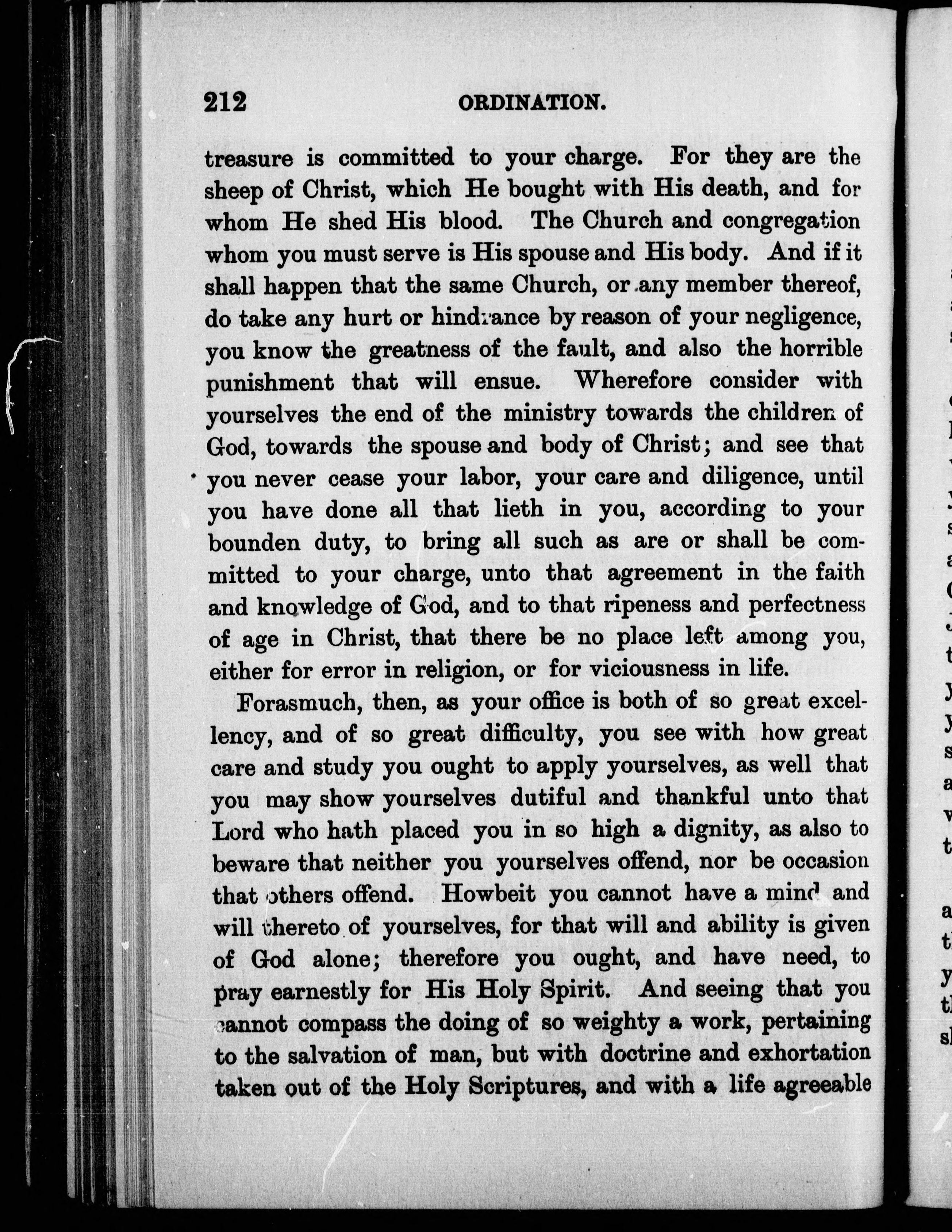 212 ORDINATION.

treasure is committed to your charge. For they are the sheep of Christ, which He bought with His death, and for whom He shed His blood. The Church and congregation whom you must serve is His spouse and His body. And if it shall happen that the same Church, or any member thereof, do take any hurt or hindrance by reason of your negligence, you know the greatness of the fault, and also the horrible punishment that will ensue. Wherefore consider with yourselves the end of the ministry towards the children of God, towards the spouse and body of Christ; and see that you never cease your labor, your care and diligence, until you have done all that lieth in you, according to your bounden duty, to bring all such as are or shall be committed to your charge, unto that agreement in the faith and knowledge of God, and to that ripeness and perfectness of age in Christ, that there be no place left among you, either for error in religion, or for viciousness in life.

Forasmuch, then, as your office is both of so great excellency, and of so great difficulty, you see with how great care and study you ought to apply yourselves, as well that you may show yourselves dutiful and thankful unto that Lord who hath placed you in so high a dignity, as also to beware that neither you yourselves offend, nor be occasion that others offend. Howbeit you cannot have a mind and will thereto of yourselves, for that will and ability is given of God alone; therefore you ought, and have need, to pray earnestly for His Holy Spirit. And seeing that you cannot compass the doing of so weighty a work, pertaining to the salvation of man, but with doctrine and exhortation taken out of the Holy Scriptures, and with a life agreeable